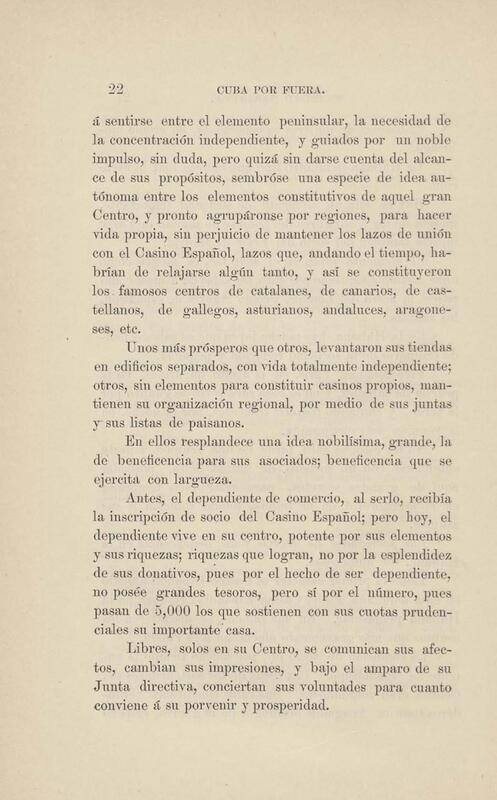 22 CUBA POR FUERA.

á sentirse entre el elemento peninsular, la necesidad de la concentración independiente, y guiados por un noble impulso, sin duda, pero quizá sin darse cuenta del alcance de sus propósitos, sembróse una especie de idea autónoma entre los elementos constitutivos de aquel gran Centro, y pronto agrupáronse por regiones, para hacer vida propia, sin perjuicio de mantener los lazos de unión con el Casino Español, lazos que, andando el tiempo, habrían de relajarse algún tanto, y así se constituyeron los famosos centros de catalanes, de canarios, de castellanos, de gallegos, asturianos, andaluces, aragoneses, etc.

Unos más prósperos que otros, levantaron sus tiendas en edificios separados, con vida totalmente independiente; otros, sin elementos para constituir casinos propios, mantienen su organización regional, por medio de sus juntas y sus listas de paisanos.

En ellos resplandece una idea nobilísima, grande, la de beneficencia para sus asociados; beneficencia que se ejercita con largueza.

Antes, el dependiente de comercio, al serlo, recibía la inscripción de socio del Casino Español; pero hoy, el dependiente vive en su centro, potente por sus elementos y sus riquezas; riquezas que logran, no por la esplendidez de sus donativos, pues por el hecho de ser dependiente, no posée grandes tesoros, pero sí por el número, pues pasan de 5,000 los que sostienen con sus cuotas prudenciales su importante casa.

Libres, solos en su Centro, se comunican sus afectos, cambian sus impresiones, y bajo el amparo de su Junta directiva, conciertan sus voluntades para cuanto conviene á su porvenir y prosperidad.